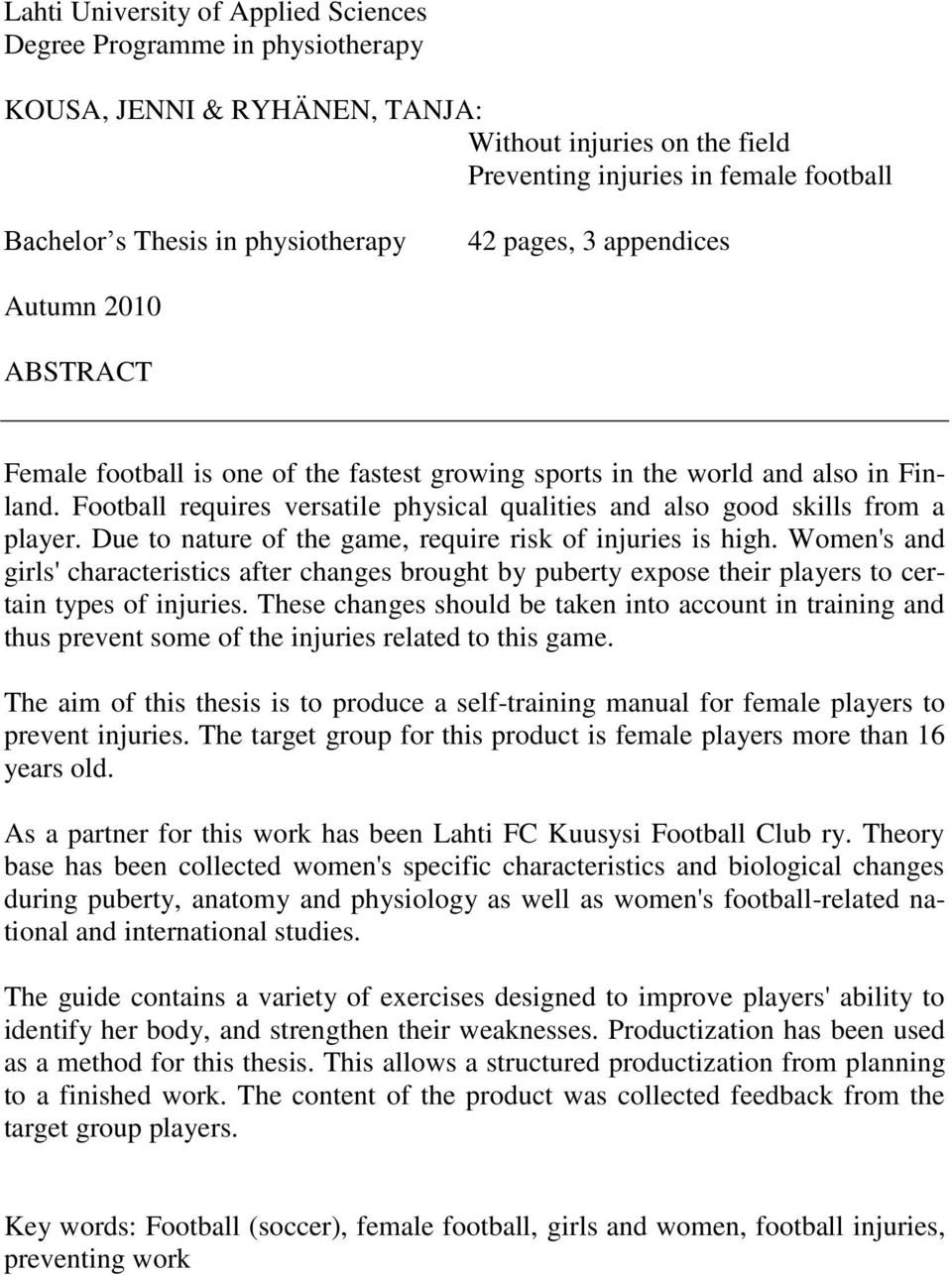 Lahti University of Applied Sciences
Degree Programme in physiotherapy

KOUSA, JENNI & RYHÄNEN, TANJA:
Without injuries on the field
Preventing injuries in female football

Bachelor s Thesis in physiotherapy
42 pages, 3 appendices

Autumn 2010

ABSTRACT

Female football is one of the fastest growing sports in the world and also in Finland. Football requires versatile physical qualities and also good skills from a player. Due to nature of the game, require risk of injuries is high. Women's and girls' characteristics after changes brought by puberty expose their players to certain types of injuries. These changes should be taken into account in training and thus prevent some of the injuries related to this game.

The aim of this thesis is to produce a self-training manual for female players to prevent injuries. The target group for this product is female players more than 16 years old.

As a partner for this work has been Lahti FC Kuusysi Football Club ry. Theory base has been collected women's specific characteristics and biological changes during puberty, anatomy and physiology as well as women's football-related national and international studies.

The guide contains a variety of exercises designed to improve players' ability to identify her body, and strengthen their weaknesses. Productization has been used as a method for this thesis. This allows a structured productization from planning to a finished work. The content of the product was collected feedback from the target group players.

Key words: Football (soccer), female football, girls and women, football injuries, preventing work